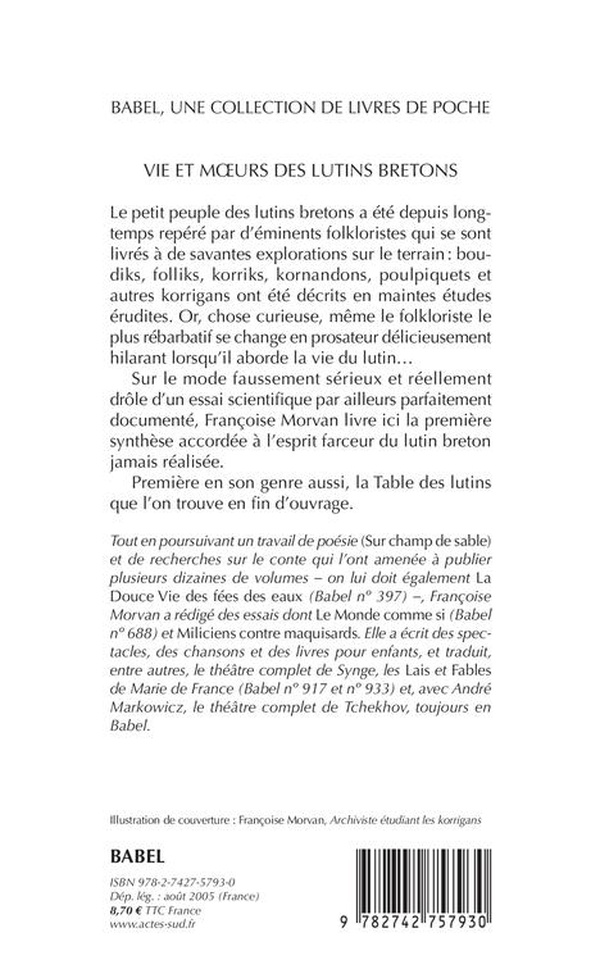 BABEL, UNE COLLECTION DE LIVRES DE POCHE

VIE ET MŒURS DES LUTINS BRETONS

Le petit peuple des lutins bretons a été depuis longtemps repéré par d'éminents folkloristes qui se sont livrés à de savantes explorations sur le terrain : boudiks, folliks, korriks, kornandons, poulpiquets et autres korrigans ont été décrits en maintes études érudites. Or, chose curieuse, même le folkloriste le plus rébarbatif se change en prosateur délicieusement hilarant lorsqu'il aborde la vie du lutin…

Sur le mode faussement sérieux et réellement drôle d'un essai scientifique par ailleurs parfaitement documenté, Françoise Morvan livre ici la première synthèse accordée à l'esprit farceur du lutin breton jamais réalisée.

Première en son genre aussi, la Table des lutins que l'on trouve en fin d'ouvrage.

Tout en poursuivant un travail de poésie (Sur champ de sable) et de recherches sur le conte qui l'ont amenée à publier plusieurs dizaines de volumes – on lui doit également La Douce Vie des fées des eaux (Babel n° 397) –, Françoise Morvan a rédigé des essais dont Le Monde comme si (Babel n° 688) et Miliciens contre maquisards. Elle a écrit des spectacles, des chansons et des livres pour enfants, et traduit, entre autres, le théâtre complet de Synge, les Lais et Fables de Marie de France (Babel n° 917 et n° 933) et, avec André Markowicz, le théâtre complet de Tchekhov, toujours en Babel.

Illustration de couverture : Françoise Morvan, Archiviste étudiant les korrigans

BABEL

ISBN 978-2-7427-5793-0
Dép. lég. : août 2005 (France)
8,70 € TTC France
www.actes-sud.fr

9 782742 757930